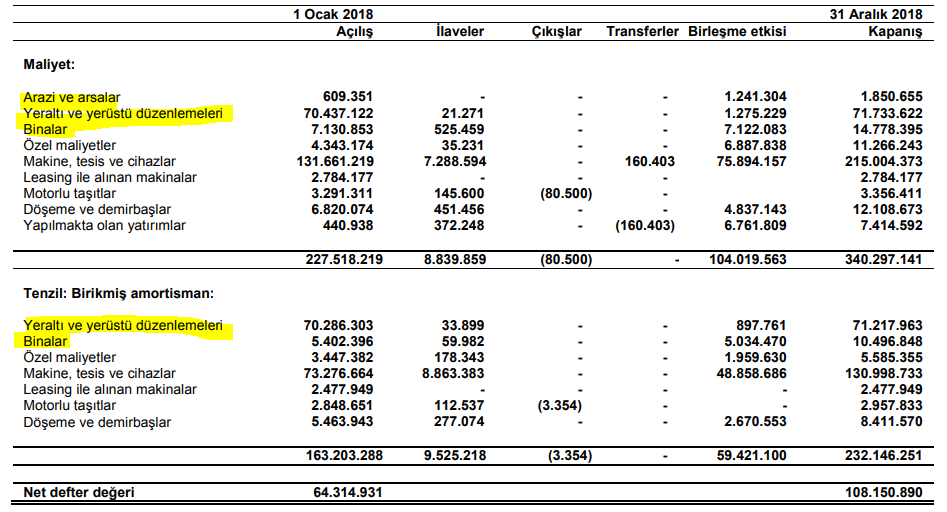 | | 1 Ocak 2018 Açılış | İlaveler | Çıkışlar | Transferler | Birleşme etkisi | 31 Aralık 2018 Kapanış |
|---|---|---|---|---|---|---|
| **Maliyet:** | | | | | | |
| Arazi ve arsalar | 609.351 | - | - | - | 1.241.304 | 1.850.655 |
| Yeraltı ve yerüstü düzenlemeleri | 70.437.122 | 21.271 | - | - | 1.275.229 | 71.733.622 |
| Binalar | 7.130.853 | 525.459 | - | - | 7.122.083 | 14.778.395 |
| Özel maliyetler | 4.343.174 | 35.231 | - | - | 6.887.838 | 11.266.243 |
| Makine, tesis ve cihazlar | 131.661.219 | 7.288.594 | - | 160.403 | 75.894.157 | 215.004.373 |
| Leasing ile alınan makinalar | 2.784.177 | - | - | - | | 2.784.177 |
| Motorlu taşıtlar | 3.291.311 | 145.600 | (80.500) | - | | 3.356.411 |
| Döşeme ve demirbaşlar | 6.820.074 | 451.456 | - | - | 4.837.143 | 12.108.673 |
| Yapılmakta olan yatırımlar | 440.938 | 372.248 | - | (160.403) | 6.761.809 | 7.414.592 |
| | 227.518.219 | 8.839.859 | (80.500) | - | 104.019.563 | 340.297.141 |
| **Tenzil: Birikmiş amortisman:** | | | | | | |
| Yeraltı ve yerüstü düzenlemeleri | 70.286.303 | 33.899 | - | - | 897.761 | 71.217.963 |
| Binalar | 5.402.396 | 59.982 | - | - | 5.034.470 | 10.496.848 |
| Özel maliyetler | 3.447.382 | 178.343 | - | - | 1.959.630 | 5.585.355 |
| Makine, tesis ve cihazlar | 73.276.664 | 8.863.383 | - | - | 48.858.686 | 130.998.733 |
| Leasing ile alınan makinalar | 2.477.949 | - | - | - | - | 2.477.949 |
| Motorlu taşıtlar | 2.848.651 | 112.537 | (3.354) | - | - | 2.957.833 |
| Döşeme ve demirbaşlar | 5.463.943 | 277.074 | - | - | 2.670.553 | 8.411.570 |
| | 163.203.288 | 9.525.218 | (3.354) | - | 59.421.100 | 232.146.251 |
| **Net defter değeri** | 64.314.931 | | | | | 108.150.890 |